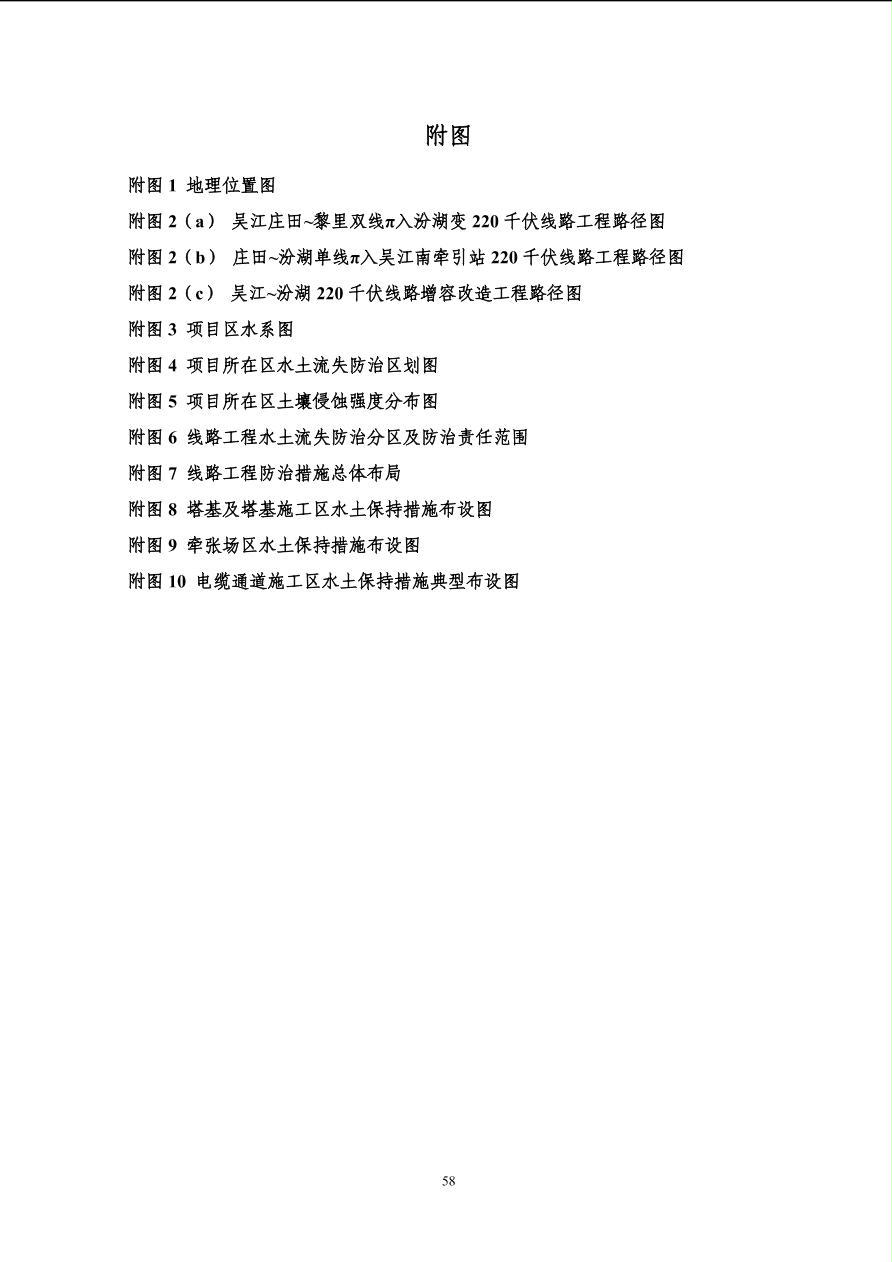 附图

附图 1 地理位置图

附图 2（a） 吴江庄田~黎里双线π入汾湖变 220 千伏线路工程路径图

附图 2（b） 庄田~汾湖单线π入吴江南牵引站 220 千伏线路工程路径图

附图 2（c） 吴江~汾湖 220 千伏线路增容改造工程路径图

附图 3 项目区水系图

附图 4 项目所在区水土流失防治区划图

附图 5 项目所在区土壤侵蚀强度分布图

附图 6 线路工程水土流失防治分区及防治责任范围

附图 7 线路工程防治措施总体布局

附图 8 塔基及塔基施工区水土保持措施布设图

附图 9 牵张场区水土保持措施布设图

附图 10 电缆通道施工区水土保持措施典型布设图

58